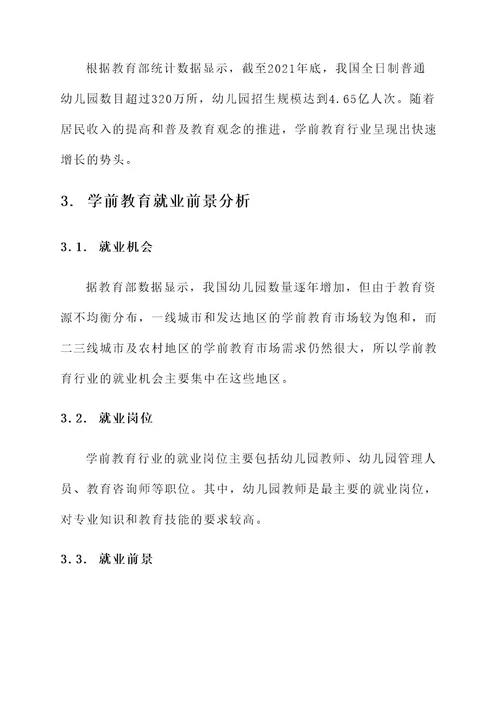 根据教育部统计数据显示，截至2021年底，我国全日制普通幼儿园数目超过320万所，幼儿园招生规模达到4.65亿人次。随着居民收入的提高和普及教育观念的推进，学前教育行业呈现出快速增长的势头。

3. 学前教育就业前景分析

3.1. 就业机会

据教育部数据显示，我国幼儿园数量逐年增加，但由于教育资源不均衡分布，一线城市和发达地区的学前教育市场较为饱和，而二三线城市及农村地区的学前教育市场需求仍然很大，所以学前教育行业的就业机会主要集中在这些地区。

3.2. 就业岗位

学前教育行业的就业岗位主要包括幼儿园教师、幼儿园管理人员、教育咨询师等职位。其中，幼儿园教师是最主要的就业岗位，对专业知识和教育技能的要求较高。

3.3. 就业前景